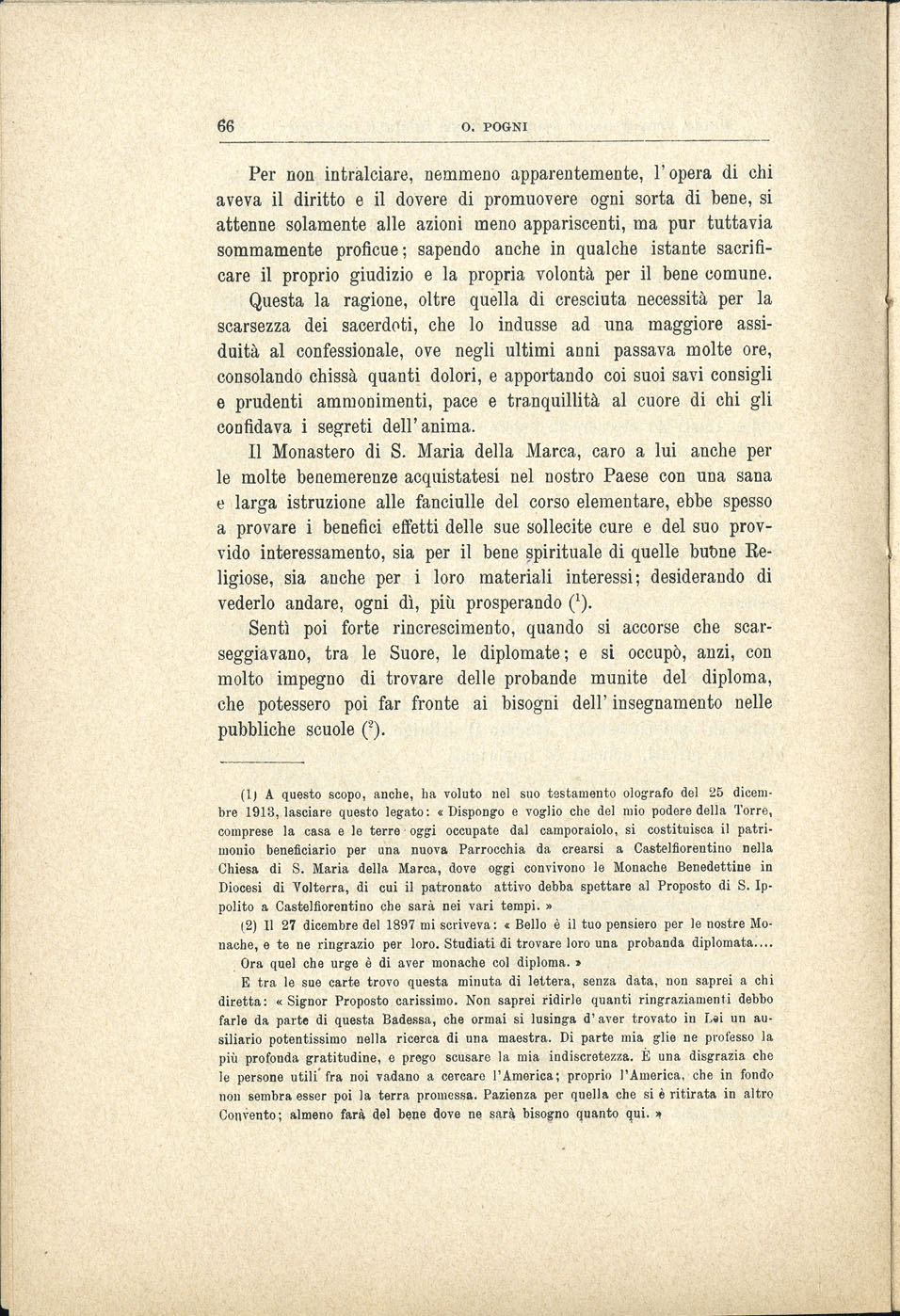 66 O. POGNI

Per non intralciare, nemmeno apparentemente, l'opera di chi aveva il diritto e il dovere di promuovere ogni sorta di bene, si attenne solamente alle azioni meno appariscenti, ma pur tuttavia sommamente proficue; sapendo anche in qualche istante sacrificare il proprio giudizio e la propria volontà per il bene comune.

Questa la ragione, oltre quella di cresciuta necessità per la scarsezza dei sacerdoti, che lo indusse ad una maggiore assiduità al confessionale, ove negli ultimi anni passava molte ore, consolando chissà quanti dolori, e apportando coi suoi savi consigli e prudenti ammonimenti, pace e tranquillità al cuore di chi gli confidava i segreti dell'anima.

Il Monastero di S. Maria della Marca, caro a lui anche per le molte benemerenze acquistatesi nel nostro Paese con una sana e larga istruzione alle fanciulle del corso elementare, ebbe spesso a provare i benefici effetti delle sue sollecite cure e del suo provvido interessamento, sia per il bene spirituale di quelle buone Religiose, sia anche per i loro materiali interessi; desiderando di vederlo andare, ogni dì, più prosperando ($^1$).

Sentì poi forte rincrescimento, quando si accorse che scarseggiavano, tra le Suore, le diplomate; e si occupò, anzi, con molto impegno di trovare delle probande munite del diploma, che potessero poi far fronte ai bisogni dell'insegnamento nelle pubbliche scuole ($^2$).

(1) A questo scopo, anche, ha voluto nel suo testamento olografo del 25 dicembre 1913, lasciare questo legato: « Dispongo e voglio che del mio podere della Torre, comprese la casa e le terre oggi occupate dal camporaiolo, si costituisca il patrimonio beneficiario per una nuova Parrocchia da crearsi a Castelfiorentino nella Chiesa di S. Maria della Marca, dove oggi convivono le Monache Benedettine in Diocesi di Volterra, di cui il patronato attivo debba spettare al Proposto di S. Ippolito a Castelfiorentino che sarà nei vari tempi. »

(2) Il 27 dicembre del 1897 mi scriveva: « Bello è il tuo pensiero per le nostre Monache, e te ne ringrazio per loro. Studiati di trovare loro una probanda diplomata.... Ora quel che urge è di aver monache col diploma. »

E tra le sue carte trovo questa minuta di lettera, senza data, non saprei a chi diretta: « Signor Proposto carissimo. Non saprei ridirle quanti ringraziamenti debbo farle da parte di questa Badessa, che ormai si lusinga d'aver trovato in Lei un ausiliario potentissimo nella ricerca di una maestra. Di parte mia glie ne professo la più profonda gratitudine, e prego scusare la mia indiscretezza. È una disgrazia che le persone utili fra noi vadano a cercare l'America; proprio l'America, che in fondo non sembra esser poi la terra promessa. Pazienza per quella che si è ritirata in altro Convento; almeno farà del bene dove ne sarà bisogno quanto qui. »